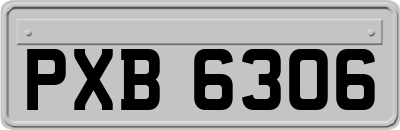 PXB 6306